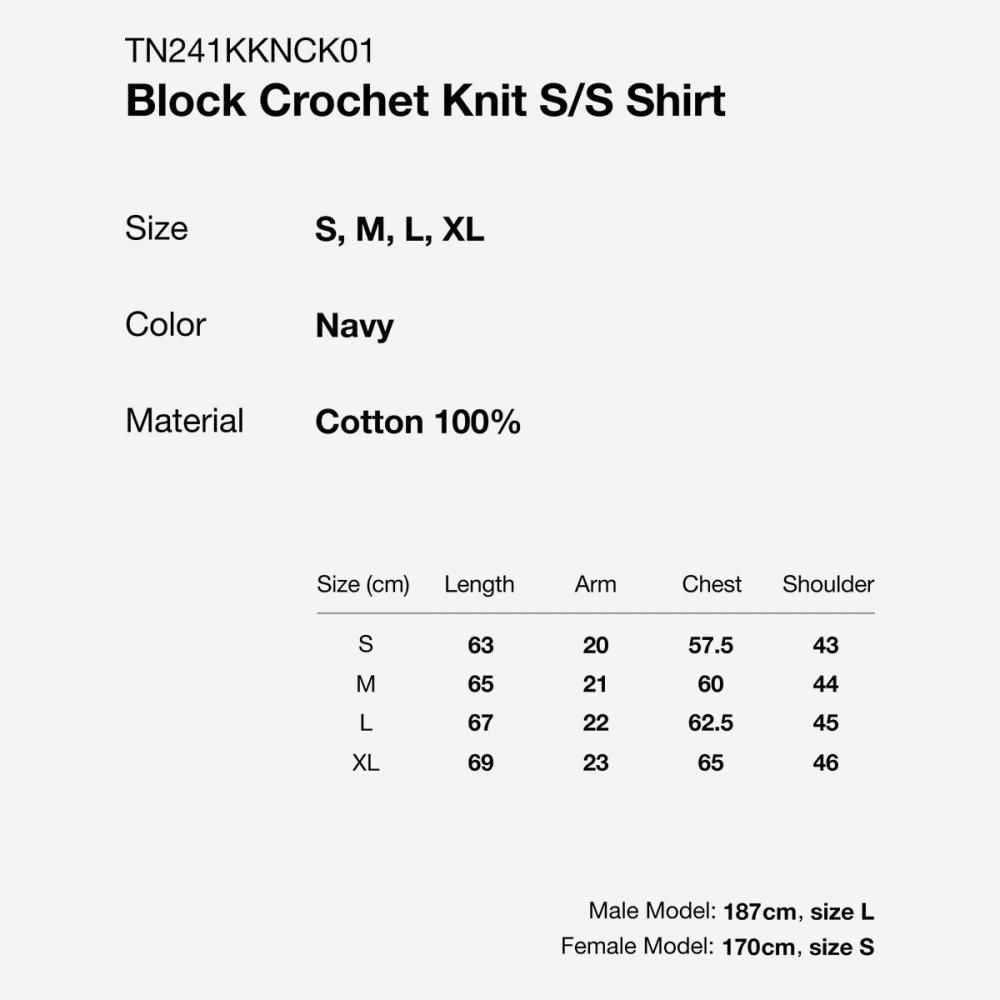 TN241KKNCK01
Block Crochet Knit S/S Shirt

Size S, M, L, XL

Color Navy

Material Cotton 100%

| Size (cm) | Length | Arm | Chest | Shoulder |
|---|---|---|---|---|
| S | 63 | 20 | 57.5 | 43 |
| M | 65 | 21 | 60 | 44 |
| L | 67 | 22 | 62.5 | 45 |
| XL | 69 | 23 | 65 | 46 |

Male Model: 187cm, size L
Female Model: 170cm, size S